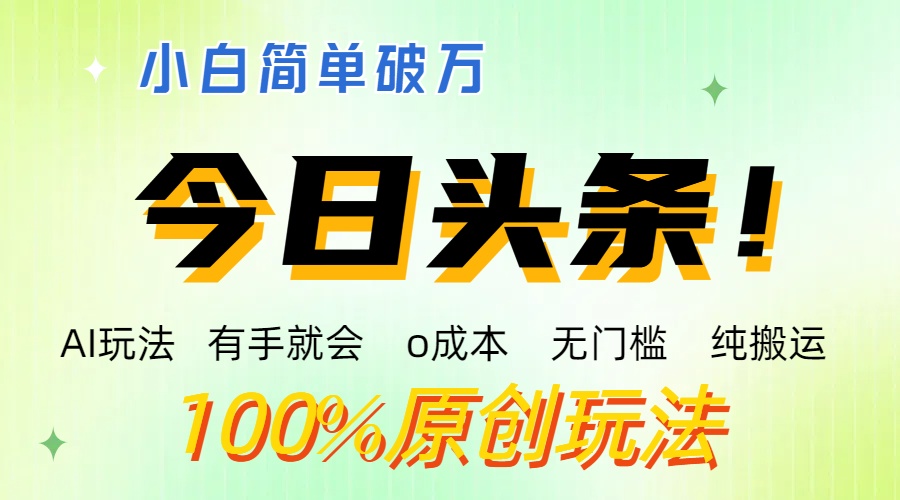 小白简单破万

今日头条！

AI玩法 有手就会 o成本 无门槛 纯搬运

100%原创玩法